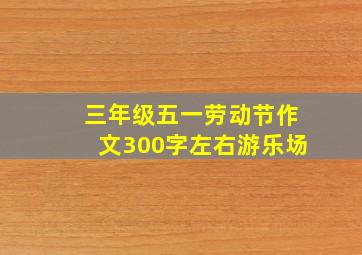 三年级五一劳动节作文300字左右游乐场